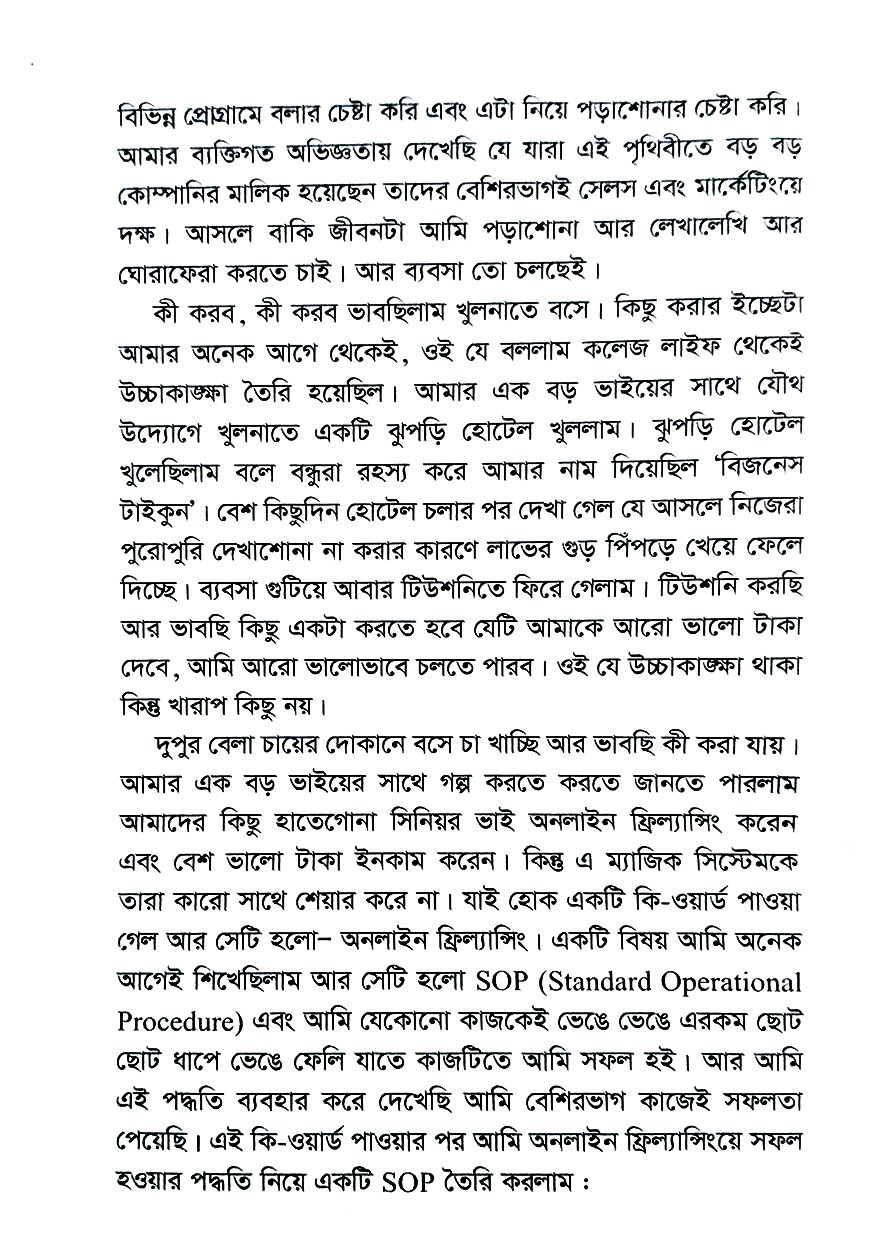 বিভিন্ন প্রোগ্রামে বলার চেষ্টা করি এবং এটা নিয়ে পড়াশোনার চেষ্টা করি। আমার ব্যক্তিগত অভিজ্ঞতায় দেখেছি যে যারা এই পৃথিবীতে বড় বড় কোম্পানির মালিক হয়েছেন তাদের বেশিরভাগই সেলস এবং মার্কেটিংয়ে দক্ষ। আসলে বাকি জীবনটা আমি পড়াশোনা আর লেখালেখি আর ঘোরাফেরা করতে চাই। আর ব্যবসা তো চলছেই।

কী করব, কী করব ভাবছিলাম খুলনাতে বসে। কিছু করার ইচ্ছেটা আমার অনেক আগে থেকেই, ওই যে বললাম কলেজ লাইফ থেকেই উচ্চাকাঙ্ক্ষা তৈরি হয়েছিল। আমার এক বড় ভাইয়ের সাথে যৌথ উদ্যোগে খুলনাতে একটি ঝুপড়ি হোটেল খুললাম। ঝুপড়ি হোটেল খুলেছিলাম বলে বন্ধুরা রহস্য করে আমার নাম দিয়েছিল 'বিজনেস টাইকুন'। বেশ কিছুদিন হোটেল চলার পর দেখা গেল যে আসলে নিজেরা পুরোপুরি দেখাশোনা না করার কারণে লাভের গুড় পিঁপড়ে খেয়ে ফেলে দিচ্ছে। ব্যবসা গুটিয়ে আবার টিউশনিতে ফিরে গেলাম। টিউশনি করছি আর ভাবছি কিছু একটা করতে হবে যেটি আমাকে আরো ভালো টাকা দেবে, আমি আরো ভালোভাবে চলতে পারব। ওই যে উচ্চাকাঙ্ক্ষা থাকা কিন্তু খারাপ কিছু নয়।

দুপুর বেলা চায়ের দোকানে বসে চা খাচ্ছি আর ভাবছি কী করা যায়। আমার এক বড় ভাইয়ের সাথে গল্প করতে করতে জানতে পারলাম আমাদের কিছু হাতেগোনা সিনিয়র ভাই অনলাইন ফ্রিল্যান্সিং করেন এবং বেশ ভালো টাকা ইনকাম করেন। কিন্তু এ ম্যাজিক সিস্টেমকে তারা কারো সাথে শেয়ার করে না। যাই হোক একটি কি-ওয়ার্ড পাওয়া গেল আর সেটি হলো– অনলাইন ফ্রিল্যান্সিং। একটি বিষয় আমি অনেক আগেই শিখেছিলাম আর সেটি হলো SOP (Standard Operational Procedure) এবং আমি যেকোনো কাজকেই ভেঙে ভেঙে এরকম ছোট ছোট ধাপে ভেঙে ফেলি যাতে কাজটিতে আমি সফল হই। আর আমি এই পদ্ধতি ব্যবহার করে দেখেছি আমি বেশিরভাগ কাজেই সফলতা পেয়েছি। এই কি-ওয়ার্ড পাওয়ার পর আমি অনলাইন ফ্রিল্যান্সিংয়ে সফল হওয়ার পদ্ধতি নিয়ে একটি SOP তৈরি করলাম :